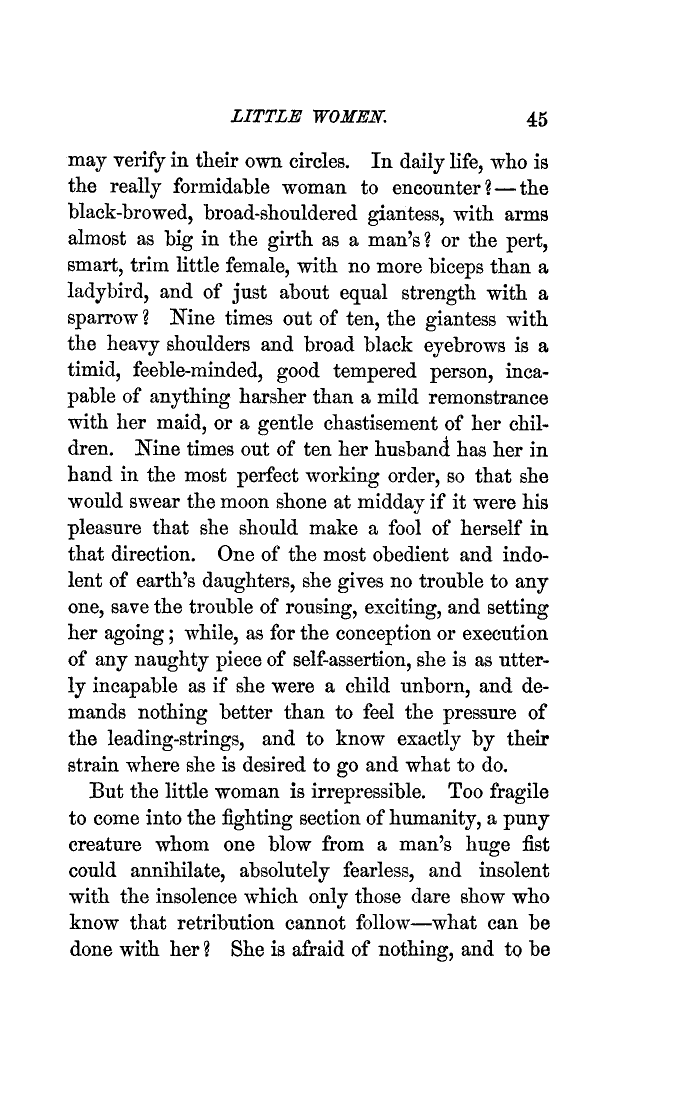 LITTLE WOMEN. 45

may verify in their own circles. In daily life, who is the really formidable woman to encounter?—the black-browed, broad-shouldered giantess, with arms almost as big in the girth as a man's? or the pert, smart, trim little female, with no more biceps than a ladybird, and of just about equal strength with a sparrow? Nine times out of ten, the giantess with the heavy shoulders and broad black eyebrows is a timid, feeble-minded, good tempered person, incapable of anything harsher than a mild remonstrance with her maid, or a gentle chastisement of her children. Nine times out of ten her husband has her in hand in the most perfect working order, so that she would swear the moon shone at midday if it were his pleasure that she should make a fool of herself in that direction. One of the most obedient and indolent of earth's daughters, she gives no trouble to any one, save the trouble of rousing, exciting, and setting her agoing; while, as for the conception or execution of any naughty piece of self-assertion, she is as utterly incapable as if she were a child unborn, and demands nothing better than to feel the pressure of the leading-strings, and to know exactly by their strain where she is desired to go and what to do.

But the little woman is irrepressible. Too fragile to come into the fighting section of humanity, a puny creature whom one blow from a man's huge fist could annihilate, absolutely fearless, and insolent with the insolence which only those dare show who know that retribution cannot follow—what can be done with her? She is afraid of nothing, and to be